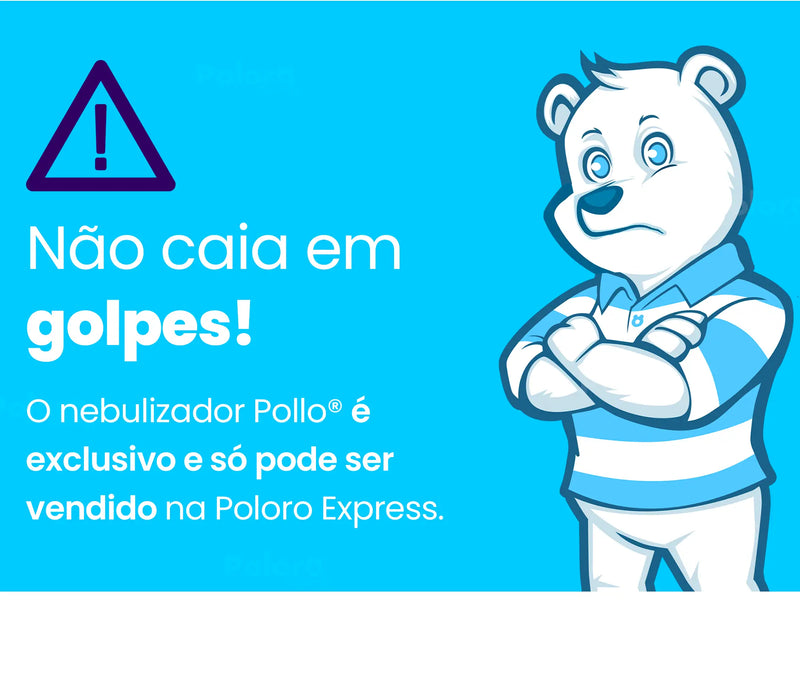 !

Não caia em golpes!

O nebulizador Pollo® é exclusivo e só pode ser vendido na Poloro Express.